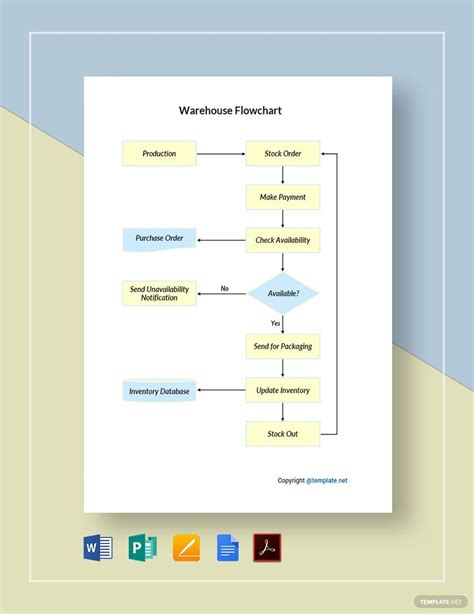 Warehouse Flowchart

Production

Stock Order

Make Payment

Purchase Order

Check Availability

Send Unavailability Notification

No

Available?

Yes

Send for Packaging

Inventory Database

Update Inventory

Stock Out

Copyright @template.net

W

P

TEMPLATE.NET